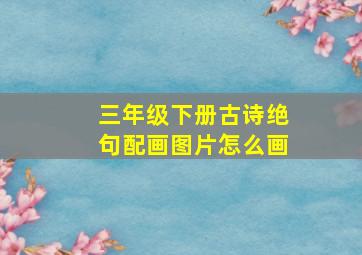 三年级下册古诗绝句配画图片怎么画